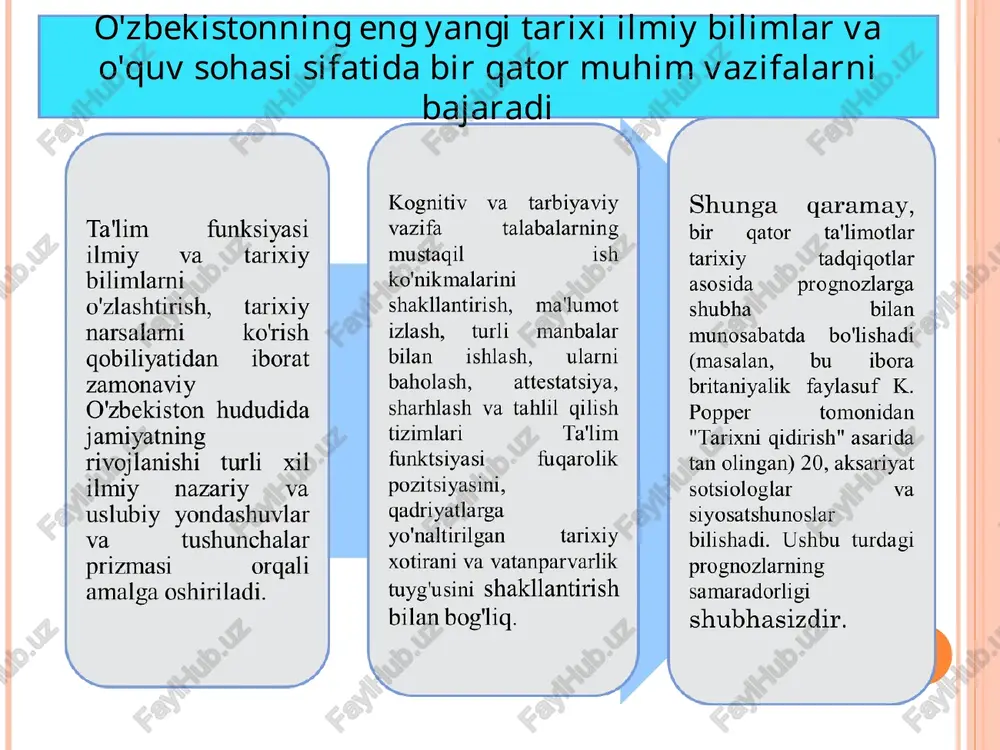 O'zbekistonning eng yangi tarixi ilmiy bilimlar va o'quv sohasi sifatida bir qator muhim vazifalarni bajaradi

Ta'lim funksiyasi ilmiy va tarixiy bilimlarni o'zlashtirish, tarixiy narsalarni ko'rish qobiliyatidan iborat zamonaviy O'zbekiston hududida jamiyatning rivojlanishi turli xil ilmiy nazariy va uslubiy yondashuvlar va tushunchalar prizmasi orqali amalga oshiriladi.

Kognitiv va tarbiyaviy vazifa talabalarning mustaqil ish ko'nikmalarini shakllantirish, ma'lumot izlash, turli manbalar bilan ishlash, ularni baholash, attestatsiya, sharhlash va tahlil qilish tizimlari Ta'lim funktsiyasi fuqarolik pozitsiyasini, qadriyatlarga yo'naltirilgan tarixiy xotirani va vatanparvarlik tuyg'usini shakllantirish bilan bog'liq.

Shunga qaramay, bir qator ta'limotlar tarixiy tadqiqotlar asosida prognozlarga shubha bilan munosabatda bo'lishadi (masalan, bu ibora britaniyalik faylasuf K. Popper tomonidan "Tarixni qidirish" asarida tan olingan) 20, aksariyat sotsiologlar va siyosatshunoslar bilishadi. Ushbu turdagi prognozlarning samaradorligi shubhasizdir.

FaylHub.uz